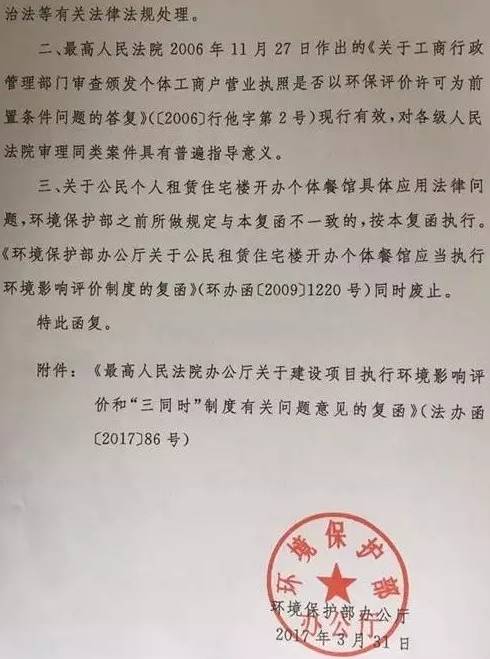 治法等有关法律法规处理。

二、最高人民法院 2006 年 11 月 27 日作出的《关于工商行政管理部门审查颁发个体工商户营业执照是否以环保评价许可为前置条件问题的答复》(〔2006〕行他字第 2 号)现行有效,对各级人民法院审理同类案件具有普遍指导意义。

三、关于公民个人租赁住宅楼开办个体餐馆具体应用法律问题,环境保护部之前所做规定与本复函不一致的,按本复函执行。《环境保护部办公厅关于公民租赁住宅楼开办个体餐馆应当执行环境影响评价制度的复函》(环办函〔2009〕1220 号)同时废止。

特此函复。

附件:《最高人民法院办公厅关于建设项目执行环境影响评价和“三同时”制度有关问题意见的复函》(法办函〔2017〕86 号)

环境保护部办公厅

环境保护部办公厅
2017 年 3 月 31 日